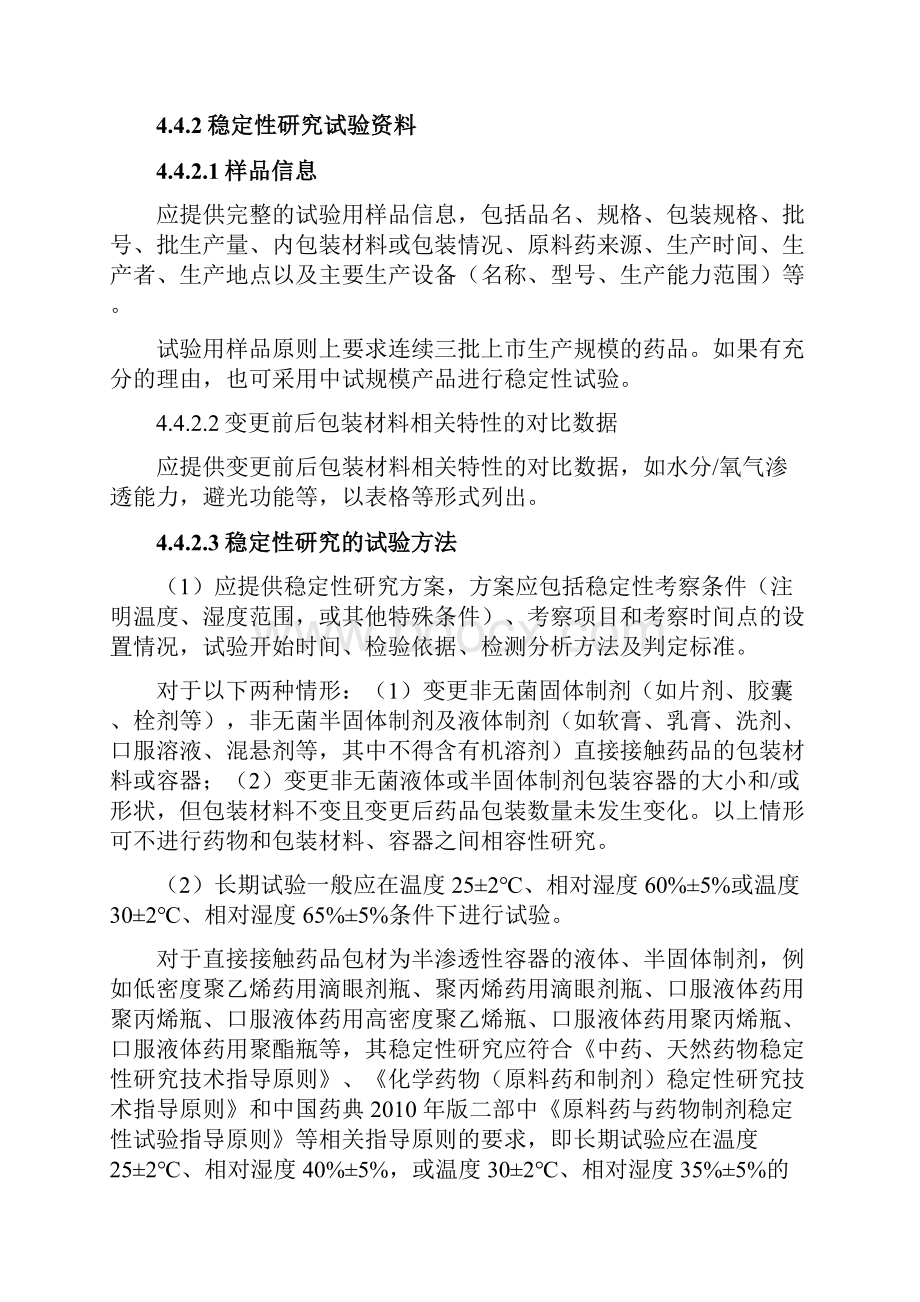 4.4.2 稳定性研究试验资料

4.4.2.1 样品信息

应提供完整的试验用样品信息，包括品名、规格、包装规格、批号、批生产量、内包装材料或包装情况、原料药来源、生产时间、生产者、生产地点以及主要生产设备（名称、型号、生产能力范围）等。

试验用样品原则上要求连续三批上市生产规模的药品。如果有充分的理由，也可采用中试规模产品进行稳定性试验。

4.4.2.2 变更前后包装材料相关特性的对比数据

应提供变更前后包装材料相关特性的对比数据，如水分/氧气渗透能力，避光功能等，以表格等形式列出。

4.4.2.3 稳定性研究的试验方法

（1）应提供稳定性研究方案，方案应包括稳定性考察条件（注明温度、湿度范围，或其他特殊条件）、考察项目和考察时间点的设置情况，试验开始时间、检验依据、检测分析方法及判定标准。

对于以下两种情形：（1）变更非无菌固体制剂（如片剂、胶囊、栓剂等），非无菌半固体制剂及液体制剂（如软膏、乳膏、洗剂、口服溶液、混悬剂等，其中不得含有机溶剂）直接接触药品的包装材料或容器；（2）变更非无菌液体或半固体制剂包装容器的大小和/或形状，但包装材料不变且变更后药品包装数量未发生变化。以上情形可不进行药物和包装材料、容器之间相容性研究。

（2）长期试验一般应在温度 25±2℃、相对湿度 60%±5%或温度 30±2℃、相对湿度 65%±5%条件下进行试验。

对于直接接触药品包材为半渗透性容器的液体、半固体制剂，例如低密度聚乙烯药用滴眼剂瓶、聚丙烯药用滴眼剂瓶、口服液体药用聚丙烯瓶、口服液体药用高密度聚乙烯瓶、口服液体药用聚丙烯瓶、口服液体药用聚酯瓶等，其稳定性研究应符合《中药、天然药物稳定性研究技术指导原则》、《化学药物（原料药和制剂）稳定性研究技术指导原则》和中国药典 2010 年版二部中《原料药与药物制剂稳定性试验指导原则》等相关指导原则的要求，即长期试验应在温度 25±2℃、相对湿度 40%±5%，或温度 30±2℃、相对湿度 35%±5%的